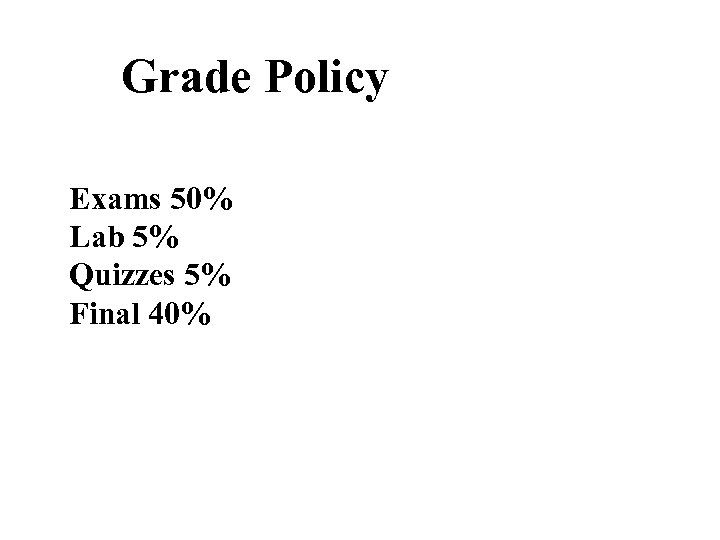 Grade Policy

Exams 50%
Lab 5%
Quizzes 5%
Final 40%